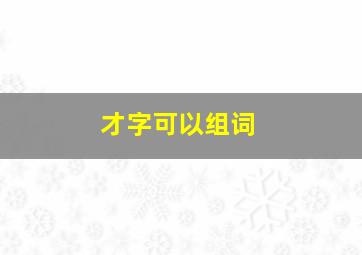 才字可以组词